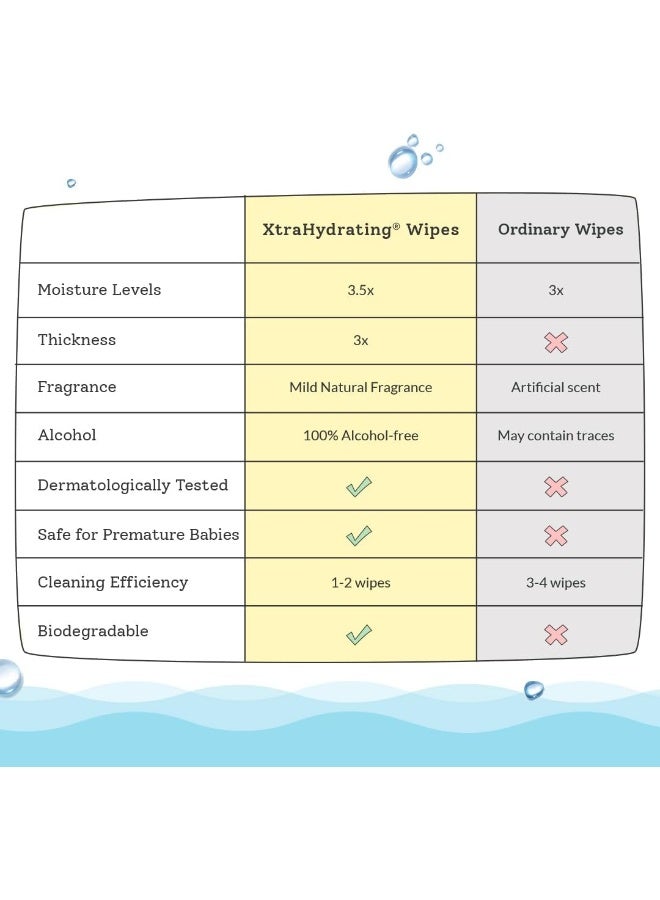 | | XtraHydrating® Wipes | Ordinary Wipes |
|---|---|---|
| Moisture Levels | 3.5x | 3x |
| Thickness | 3x | ✗ |
| Fragrance | Mild Natural Fragrance | Artificial scent |
| Alcohol | 100% Alcohol-free | May contain traces |
| Dermatologically Tested | ✓ | ✗ |
| Safe for Premature Babies | ✓ | ✗ |
| Cleaning Efficiency | 1-2 wipes | 3-4 wipes |
| Biodegradable | ✓ | ✗ |